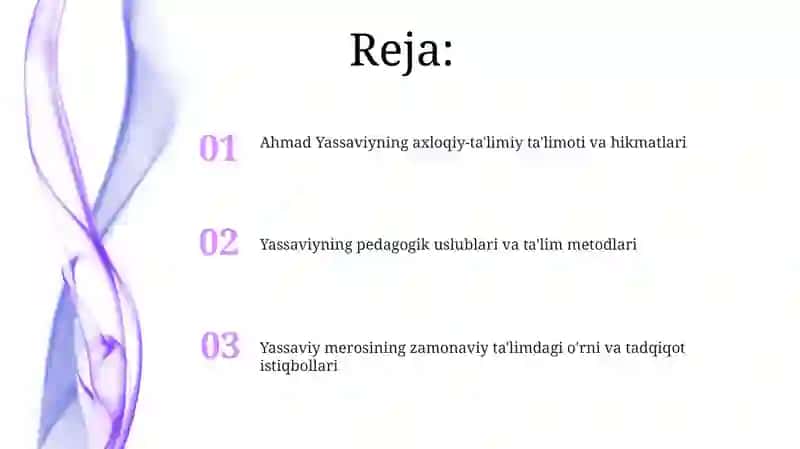 Reja:

01 Ahmad Yassaviyning axloqiy-ta'limiy ta'limoti va hikmatlari

02 Yassaviyning pedagogik uslublari va ta'lim metodlari

03 Yassaviy merosining zamonaviy ta'limdagi o'rni va tadqiqot istiqbollari